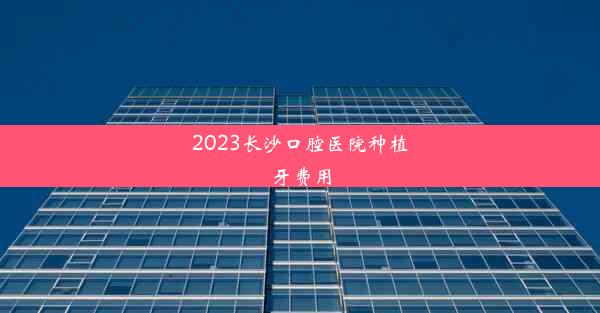 2023长沙口腔医院种植牙费用